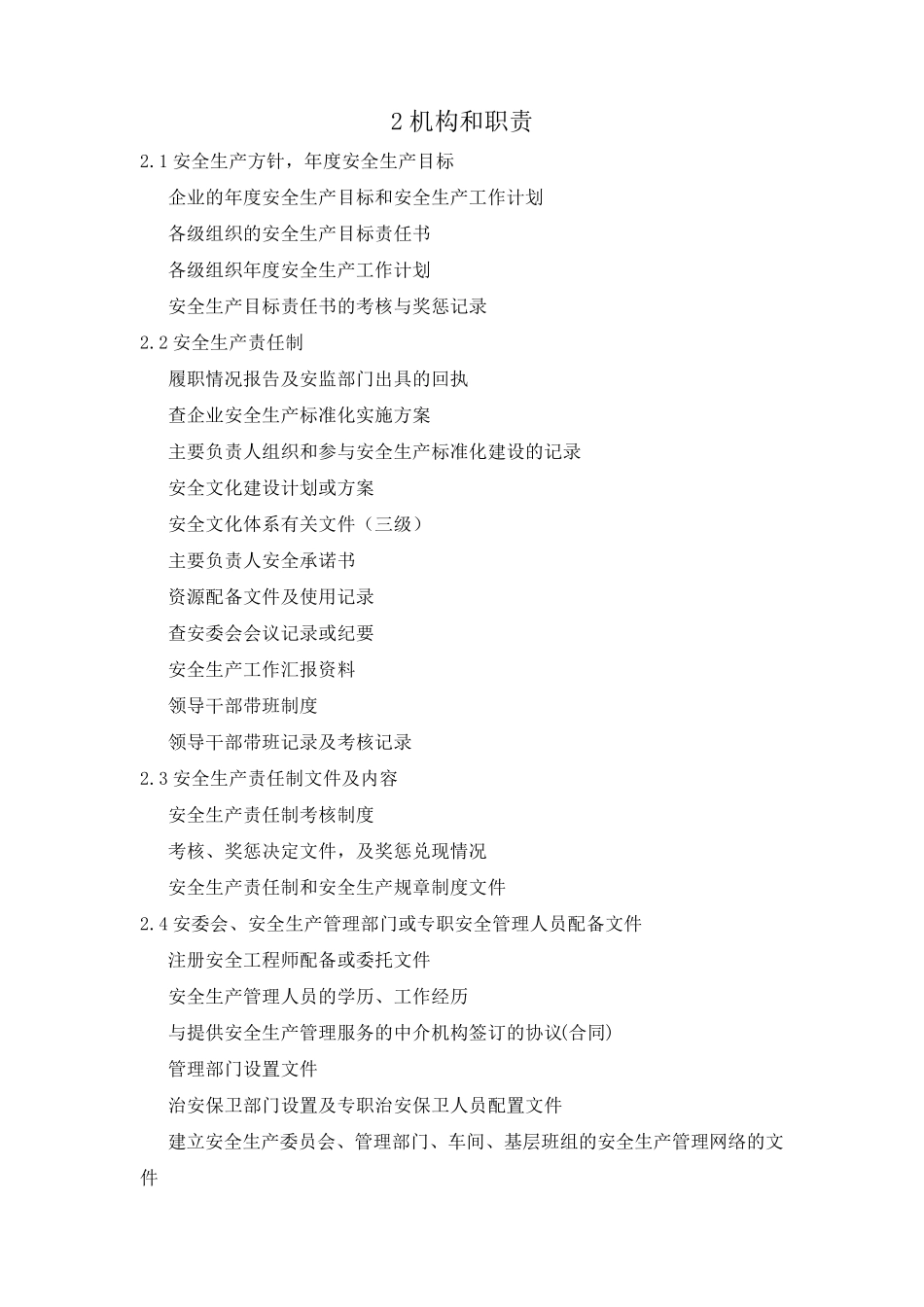 2 机构和职责

2.1 安全生产方针，年度安全生产目标

企业的年度安全生产目标和安全生产工作计划

各级组织的安全生产目标责任书

各级组织年度安全生产工作计划

安全生产目标责任书的考核与奖惩记录

2.2 安全生产责任制

履职情况报告及安监部门出具的回执

查企业安全生产标准化实施方案

主要负责人组织和参与安全生产标准化建设的记录

安全文化建设计划或方案

安全文化体系有关文件（三级）

主要负责人安全承诺书

资源配备文件及使用记录

查安委会会议记录或纪要

安全生产工作汇报资料

领导干部带班制度

领导干部带班记录及考核记录

2.3 安全生产责任制文件及内容

安全生产责任制考核制度

考核、奖惩决定文件，及奖惩兑现情况

安全生产责任制和安全生产规章制度文件

2.4 安委会、安全生产管理部门或专职安全管理人员配备文件

注册安全工程师配备或委托文件

安全生产管理人员的学历、工作经历

与提供安全生产管理服务的中介机构签订的协议(合同)

管理部门设置文件

治安保卫部门设置及专职治安保卫人员配置文件

建立安全生产委员会、管理部门、车间、基层班组的安全生产管理网络的文件